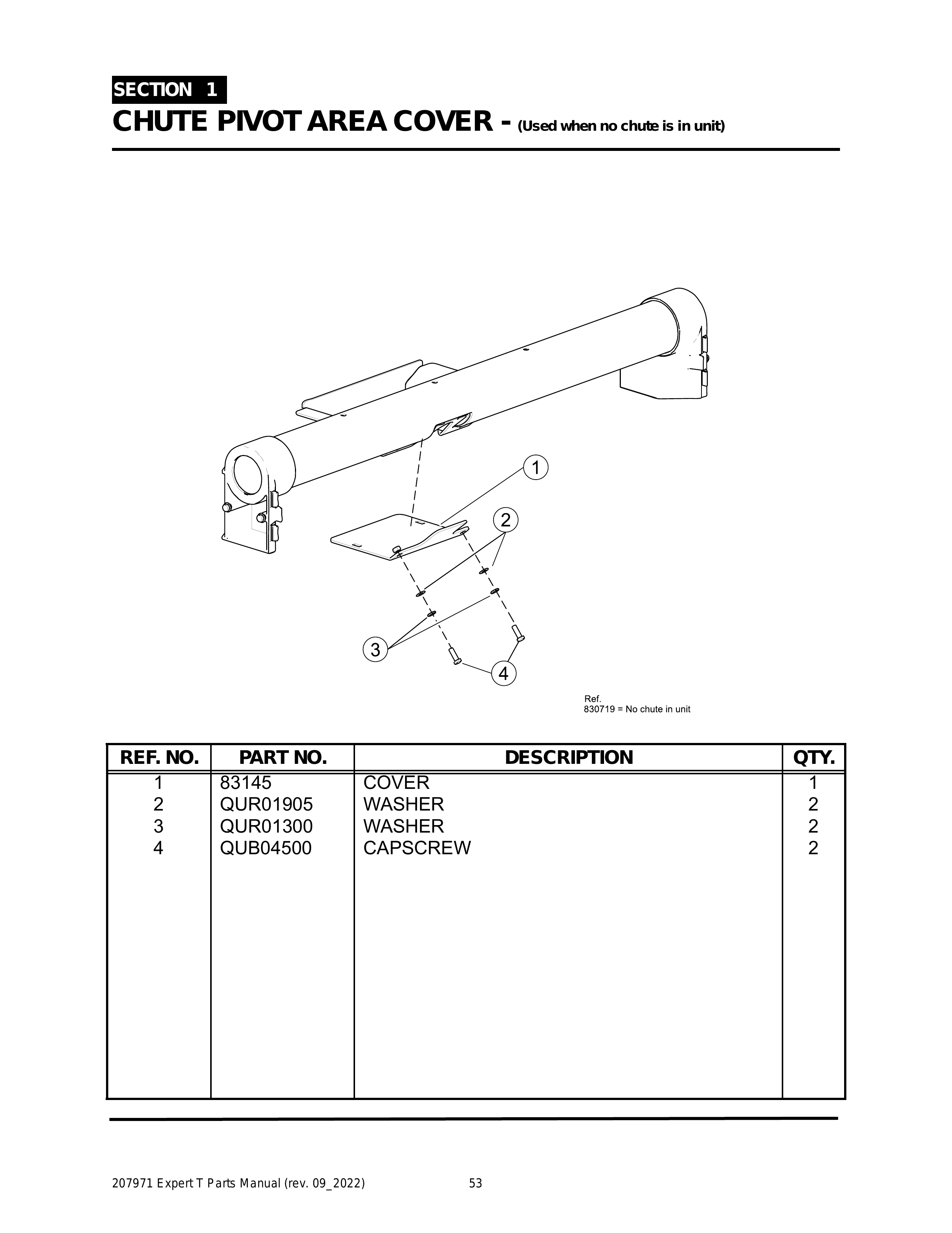 SECTION 1
CHUTE PIVOT AREA COVER - (Used when no chute is in unit)

1
2
3
4

Ref.
830719 = No chute in unit

| REF. NO. | PART NO. | DESCRIPTION | QTY. |
|---|---|---|---|
| 1 | 83145 | COVER | 1 |
| 2 | QUR01905 | WASHER | 2 |
| 3 | QUR01300 | WASHER | 2 |
| 4 | QUB04500 | CAPSCREW | 2 |

207971 Expert T Parts Manual (rev. 09_2022) 53